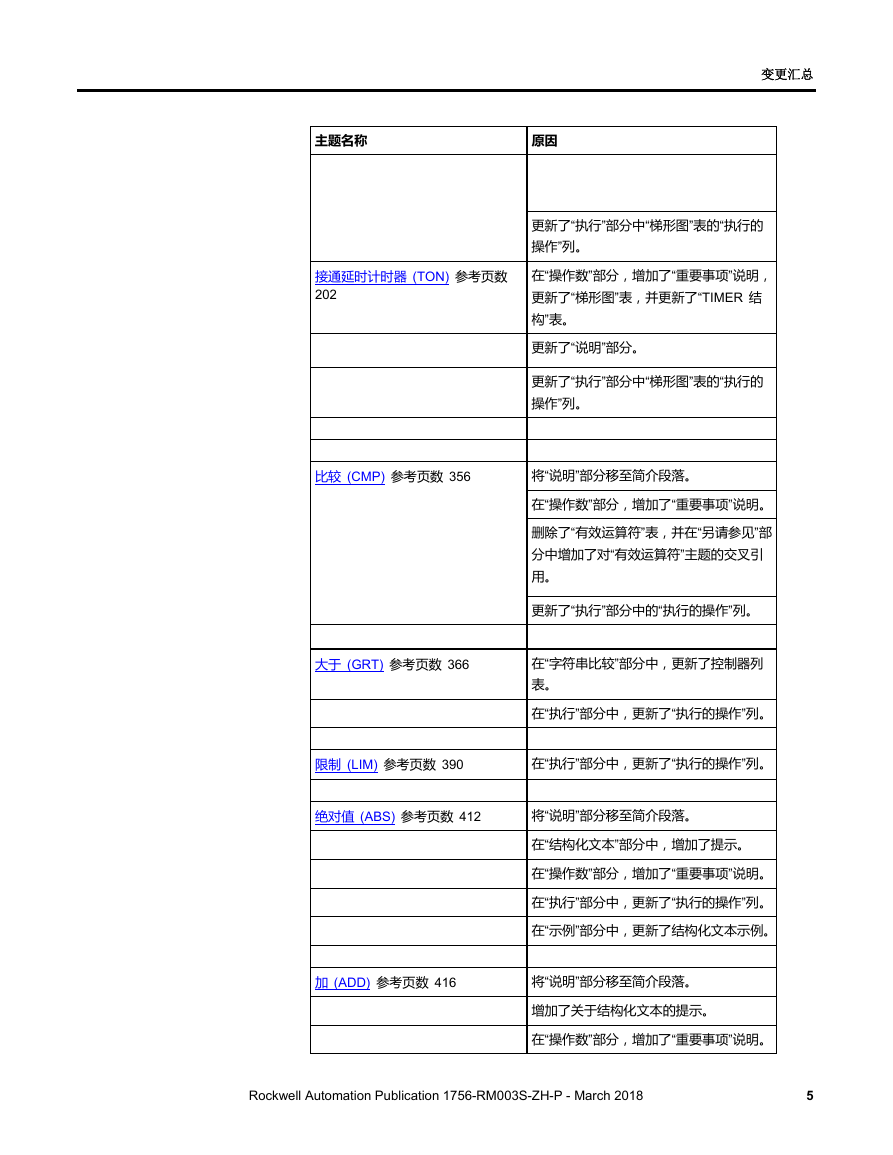 变更汇总

| 主题名称 | 原因 |
|---|---|
| | |
| | 更新了“执行”部分中“梯形图”表的“执行的操作”列。 |
| 接通延时计时器 (TON) 参考页数 202 | 在“操作数”部分，增加了“重要事项”说明，更新了“梯形图”表，并更新了“TIMER 结构”表。 |
| | 更新了“说明”部分。 |
| | 更新了“执行”部分中“梯形图”表的“执行的操作”列。 |
| | |
| | |
| 比较 (CMP) 参考页数 356 | 将“说明”部分移至简介段落。 |
| | 在“操作数”部分，增加了“重要事项”说明。 |
| | 删除了“有效运算符”表，并在“另请参见”部分中增加了对“有效运算符”主题的交叉引用。 |
| | 更新了“执行”部分中的“执行的操作”列。 |
| | |
| 大于 (GRT) 参考页数 366 | 在“字符串比较”部分中，更新了控制器列表。 |
| | 在“执行”部分中，更新了“执行的操作”列。 |
| | |
| 限制 (LIM) 参考页数 390 | 在“执行”部分中，更新了“执行的操作”列。 |
| | |
| 绝对值 (ABS) 参考页数 412 | 将“说明”部分移至简介段落。 |
| | 在“结构化文本”部分中，增加了提示。 |
| | 在“操作数”部分，增加了“重要事项”说明。 |
| | 在“执行”部分中，更新了“执行的操作”列。 |
| | 在“示例”部分中，更新了结构化文本示例。 |
| | |
| 加 (ADD) 参考页数 416 | 将“说明”部分移至简介段落。 |
| | 增加了关于结构化文本的提示。 |
| | 在“操作数”部分，增加了“重要事项”说明。 |

Rockwell Automation Publication 1756-RM003S-ZH-P - March 2018 5